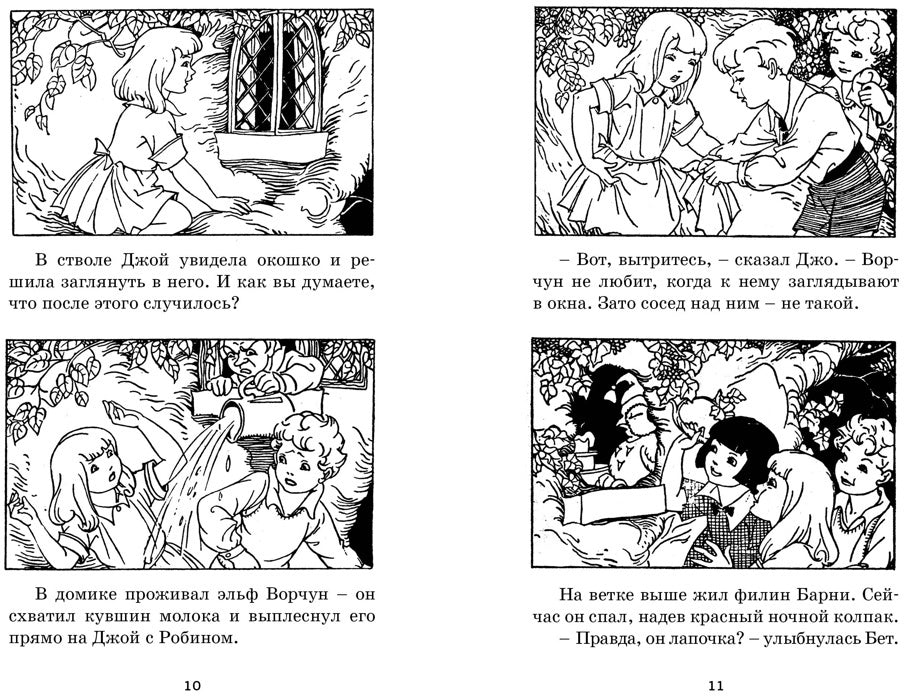 В стволе Джой увидела окошко и решила заглянуть в него. И как вы думаете, что после этого случилось?

В домике проживал эльф Ворчун – он схватил кувшин молока и выплеснул его прямо на Джой с Робином.

10

– Вот, вытритесь, – сказал Джо. – Ворчун не любит, когда к нему заглядывают в окна. Зато сосед над ним – не такой.

На ветке выше жил филин Барни. Сейчас он спал, надев красный ночной колпак.
– Правда, он лапочка? – улыбнулась Бет.

11